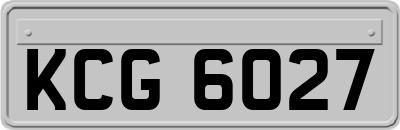 KCG 6027